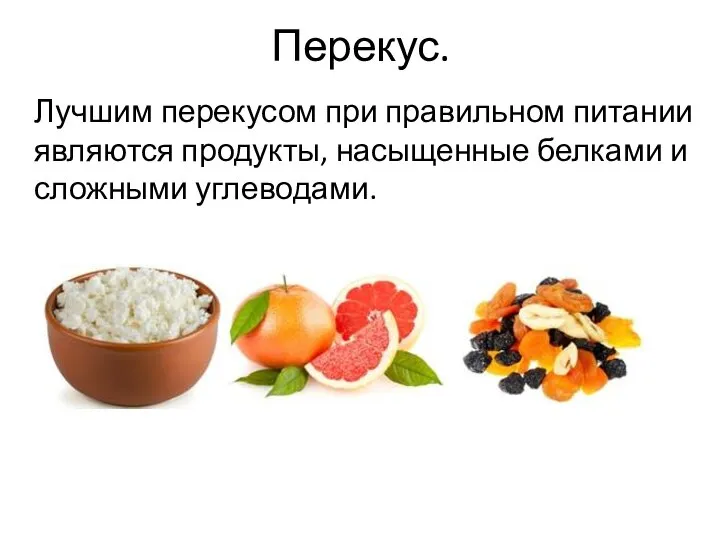 Перекус.

Лучшим перекусом при правильном питании являются продукты, насыщенные белками и сложными углеводами.